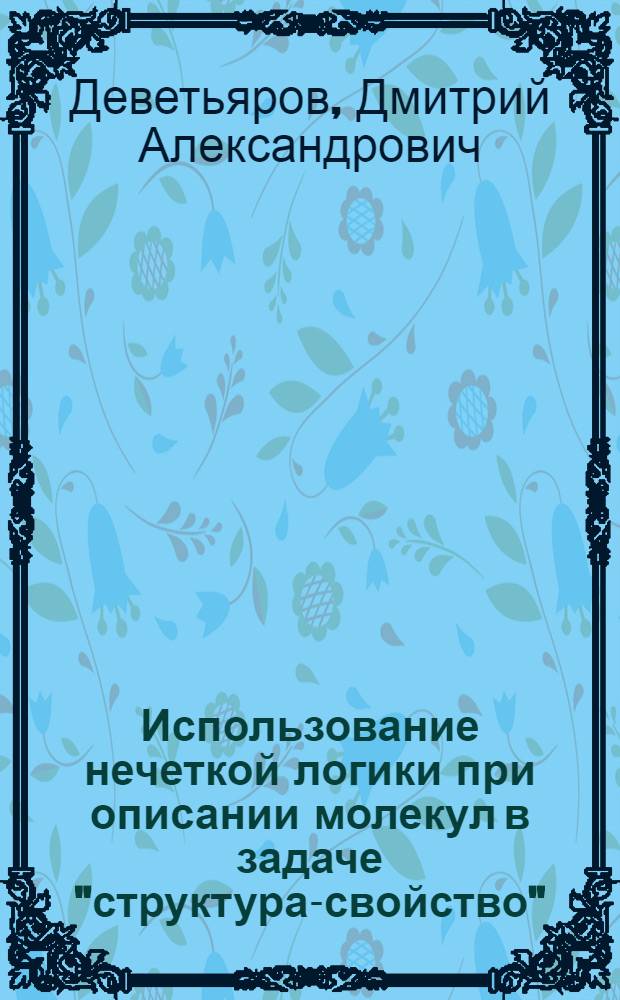 Деветьяров, Дмитрий Александрович

Использование нечеткой логики при описании молекул в задаче "структура-свойство"